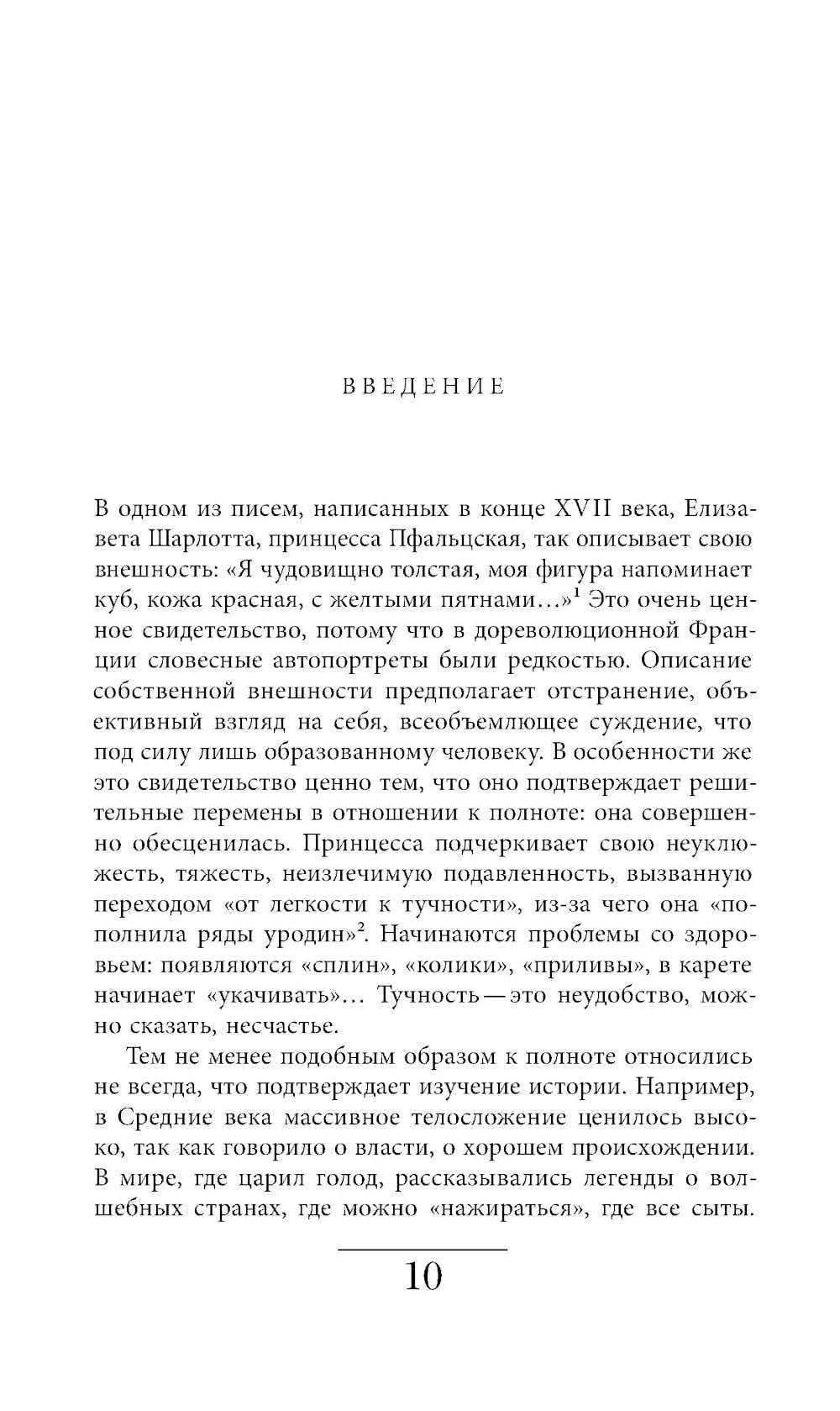 ВВЕДЕНИЕ

В одном из писем, написанных в конце XVII века, Елизавета Шарлотта, принцесса Пфальцская, так описывает свою внешность: «Я чудовищно толстая, моя фигура напоминает куб, кожа красная, с желтыми пятнами...»$^1$ Это очень ценное свидетельство, потому что в дореволюционной Франции словесные автопортреты были редкостью. Описание собственной внешности предполагает отстранение, объективный взгляд на себя, всеобъемлющее суждение, что под силу лишь образованному человеку. В особенности же это свидетельство ценно тем, что оно подтверждает решительные перемены в отношении к полноте: она совершенно обесценилась. Принцесса подчеркивает свою неуклюжесть, тяжесть, неизлечимую подавленность, вызванную переходом «от легкости к тучности», из-за чего она «пополнила ряды уродин»$^2$. Начинаются проблемы со здоровьем: появляются «сплин», «колики», «приливы», в карете начинает «укачивать»... Тучность — это неудобство, можно сказать, несчастье.

Тем не менее подобным образом к полноте относились не всегда, что подтверждает изучение истории. Например, в Средние века массивное телосложение ценилось высоко, так как говорило о власти, о хорошем происхождении. В мире, где царил голод, рассказывались легенды о волшебных странах, где можно «нажираться», где все сыты.

10